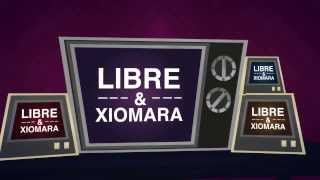 LIBRE
&
XIOMARA

LIBRE
&
XIOMARA

LIBRE
&
XIOMARA

LIBRE
&
XIOMARA